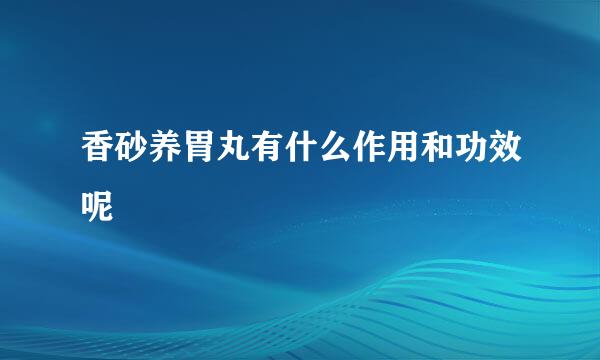 香砂养胃丸有什么作用和功效呢